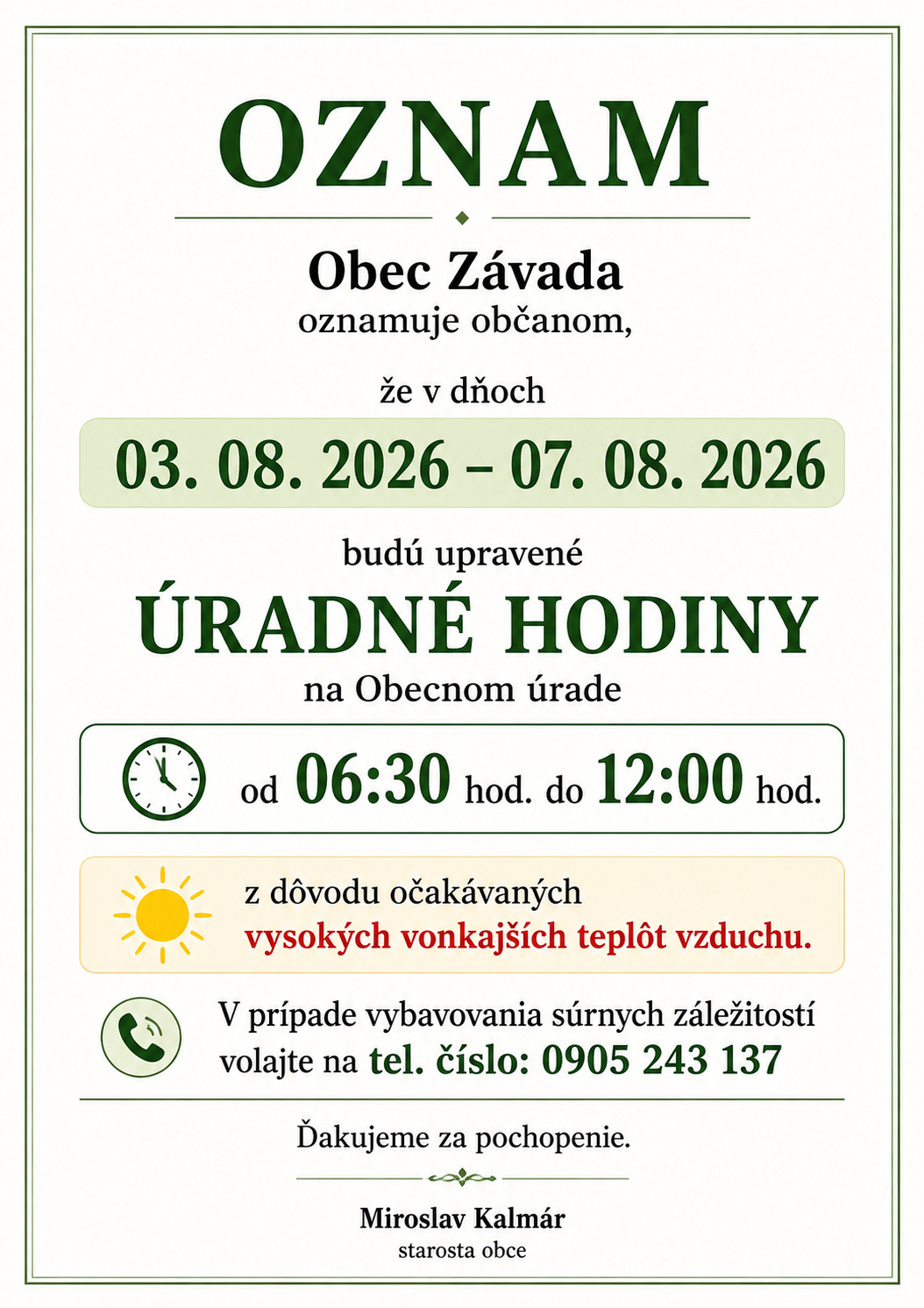 OZNAM

Obec Závada
oznamuje občanom,

že v dňoch

03. 08. 2026 – 07. 08. 2026

budú upravené

ÚRADNÉ HODINY

na Obecnom úrade

od 06:30 hod. do 12:00 hod.

z dôvodu očakávaných
vysokých vonkajších teplôt vzduchu.

V prípade vybavovania súrnych záležitostí volajte na tel. číslo: 0905 243 137

Ďakujeme za pochopenie.

Miroslav Kalmár
starosta obce